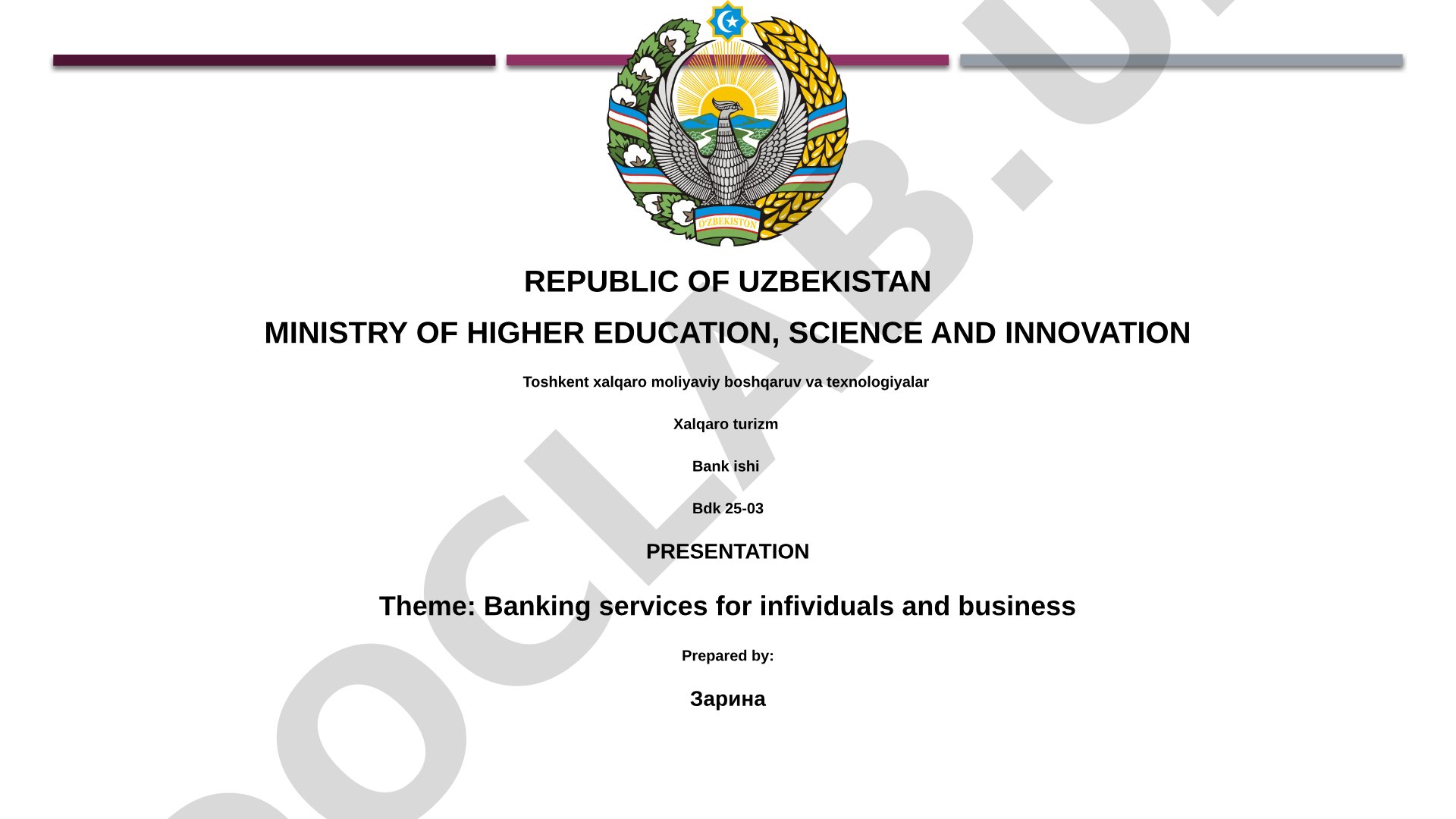 O'ZBEKISTON

REPUBLIC OF UZBEKISTAN

MINISTRY OF HIGHER EDUCATION, SCIENCE AND INNOVATION

Toshkent xalqaro moliyaviy boshqaruv va texnologiyalar

Xalqaro turizm

Bank ishi

Bdk 25-03

PRESENTATION

Theme: Banking services for infividuals and business

Prepared by:

Зарина

DOCLAB.U